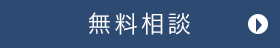 無料相談